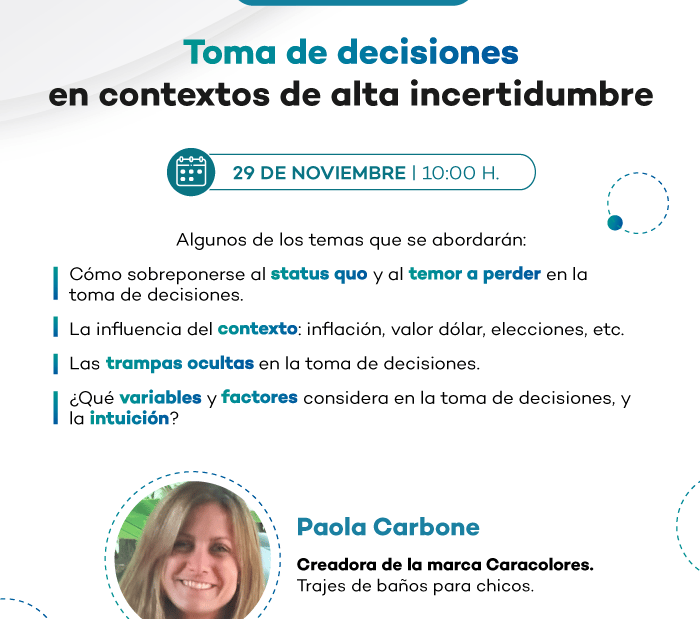 Toma de decisiones
en contextos de alta incertidumbre

29 DE NOVIEMBRE | 10:00 H.

Algunos de los temas que se abordarán:

Cómo sobreponerse al status quo y al temor a perder en la toma de decisiones.

La influencia del contexto: inflación, valor dólar, elecciones, etc.

Las trampas ocultas en la toma de decisiones.

¿Qué variables y factores considera en la toma de decisiones, y la intuición?

Paola Carbone

Creadora de la marca Caracolores.
Trajes de baños para chicos.